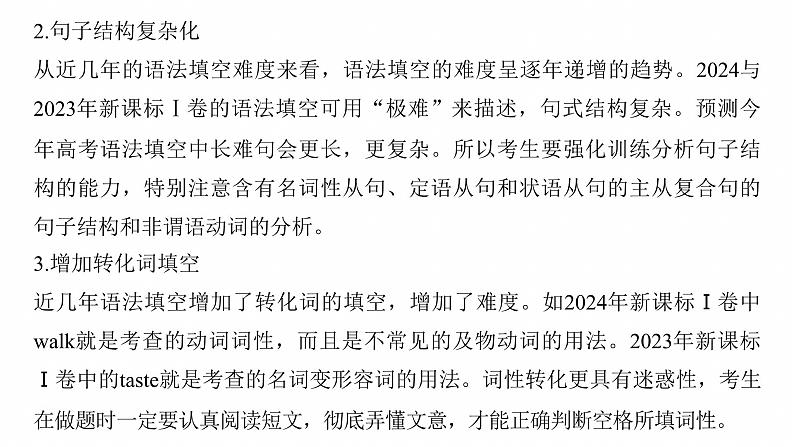 2.句子结构复杂化
从近几年的语法填空难度来看，语法填空的难度呈逐年递增的趋势。2024与2023年新课标Ⅰ卷的语法填空可用“极难”来描述，句式结构复杂。预测今年高考语法填空中长难句会更长，更复杂。所以考生要强化训练分析句子结构的能力，特别注意含有名词性从句、定语从句和状语从句的主从复合句的句子结构和非谓语动词的分析。
3.增加转化词填空
近几年语法填空增加了转化词的填空，增加了难度。如2024年新课标Ⅰ卷中walk就是考查的动词词性，而且是不常见的及物动词的用法。2023年新课标Ⅰ卷中的taste就是考查的名词变形容词的用法。词性转化更具有迷惑性，考生在做题时一定要认真阅读短文，彻底弄懂文意，才能正确判断空格所填词性。